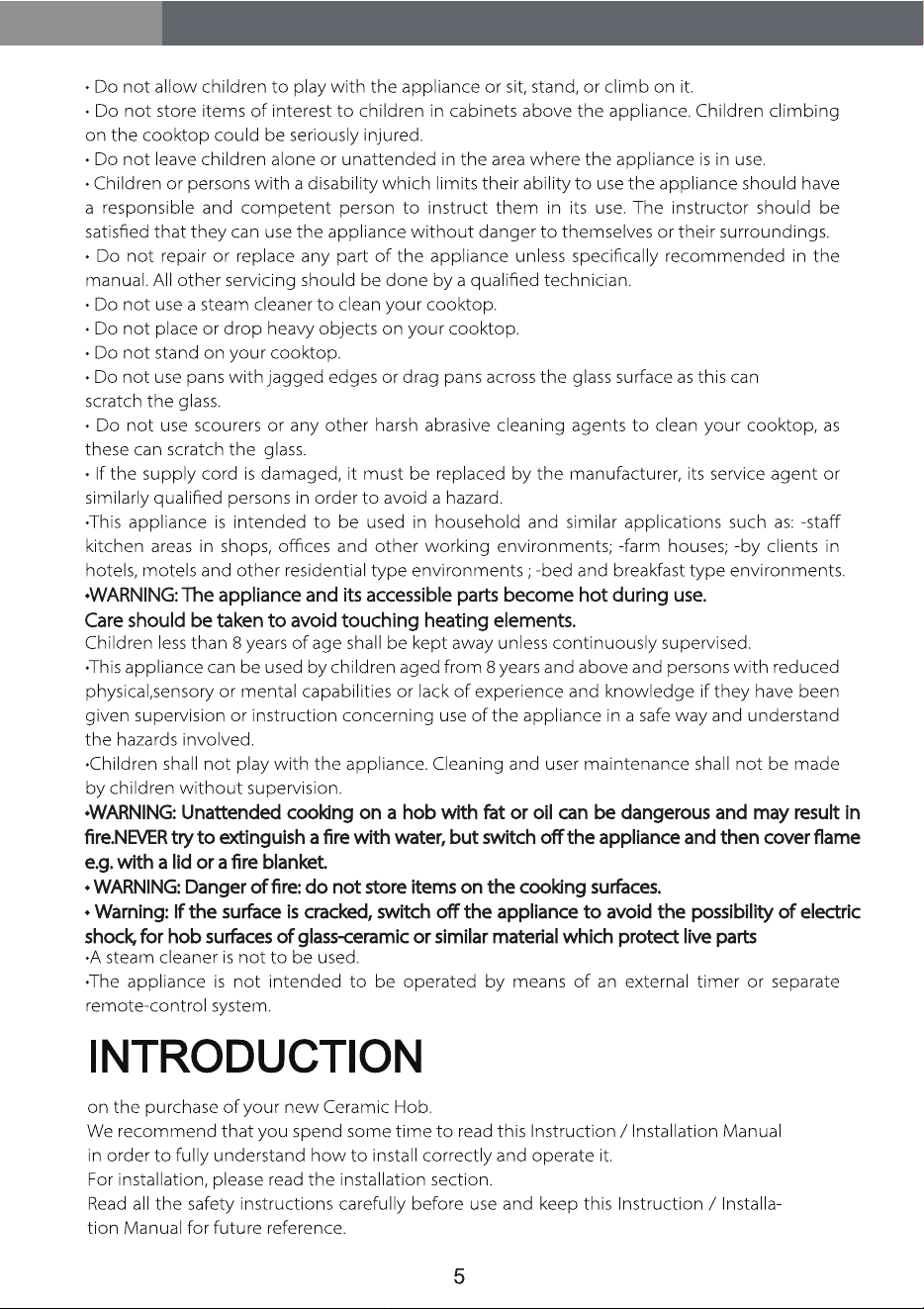 • Do not allow children to play with the appliance or sit, stand, or climb on it.
• Do not store items of interest to children in cabinets above the appliance. Children climbing on the cooktop could be seriously injured.
• Do not leave children alone or unattended in the area where the appliance is in use.
• Children or persons with a disability which limits their ability to use the appliance should have a responsible and competent person to instruct them in its use. The instructor should be satisfied that they can use the appliance without danger to themselves or their surroundings.
• Do not repair or replace any part of the appliance unless specifically recommended in the manual. All other servicing should be done by a qualified technician.
• Do not use a steam cleaner to clean your cooktop.
• Do not place or drop heavy objects on your cooktop.
• Do not stand on your cooktop.
• Do not use pans with jagged edges or drag pans across the glass surface as this can scratch the glass.
• Do not use scourers or any other harsh abrasive cleaning agents to clean your cooktop, as these can scratch the glass.
• If the supply cord is damaged, it must be replaced by the manufacturer, its service agent or similarly qualified persons in order to avoid a hazard.
•This appliance is intended to be used in household and similar applications such as: -staff kitchen areas in shops, offices and other working environments; -farm houses; -by clients in hotels, motels and other residential type environments ; -bed and breakfast type environments.
•WARNING: The appliance and its accessible parts become hot during use.
Care should be taken to avoid touching heating elements.
Children less than 8 years of age shall be kept away unless continuously supervised.
•This appliance can be used by children aged from 8 years and above and persons with reduced physical,sensory or mental capabilities or lack of experience and knowledge if they have been given supervision or instruction concerning use of the appliance in a safe way and understand the hazards involved.
•Children shall not play with the appliance. Cleaning and user maintenance shall not be made by children without supervision.
•WARNING: Unattended cooking on a hob with fat or oil can be dangerous and may result in fire.NEVER try to extinguish a fire with water, but switch off the appliance and then cover flame e.g. with a lid or a fire blanket.
• WARNING: Danger of fire: do not store items on the cooking surfaces.
• Warning: If the surface is cracked, switch off the appliance to avoid the possibility of electric shock, for hob surfaces of glass-ceramic or similar material which protect live parts
•A steam cleaner is not to be used.
•The appliance is not intended to be operated by means of an external timer or separate remote-control system.

INTRODUCTION

on the purchase of your new Ceramic Hob.
We recommend that you spend some time to read this Instruction / Installation Manual in order to fully understand how to install correctly and operate it.
For installation, please read the installation section.
Read all the safety instructions carefully before use and keep this Instruction / Installation Manual for future reference.

5